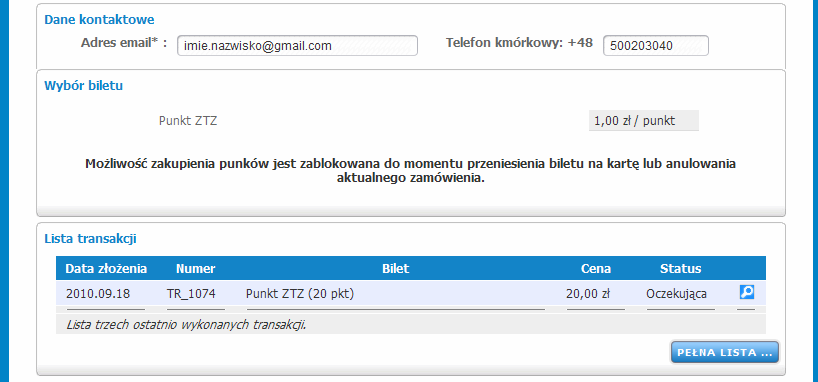 Dane kontaktowe

Adres email* : imie.nazwisko@gmail.com

Telefon kmórkowy: +48 500203040

Wybór biletu

Punkt ZTZ

1,00 zł / punkt

Możliwość zakupienia punków jest zablokowana do momentu przeniesienia biletu na kartę lub anulowania aktualnego zamówienia.

Lista transakcji

| Data złożenia | Numer | Bilet | Cena | Status | |
|---|---|---|---|---|---|
| 2010.09.18 | TR_1074 | Punkt ZTZ (20 pkt) | 20,00 zł | Oczekująca | |

Lista trzech ostatnio wykonanych transakcji.

PEŁNA LISTA ...